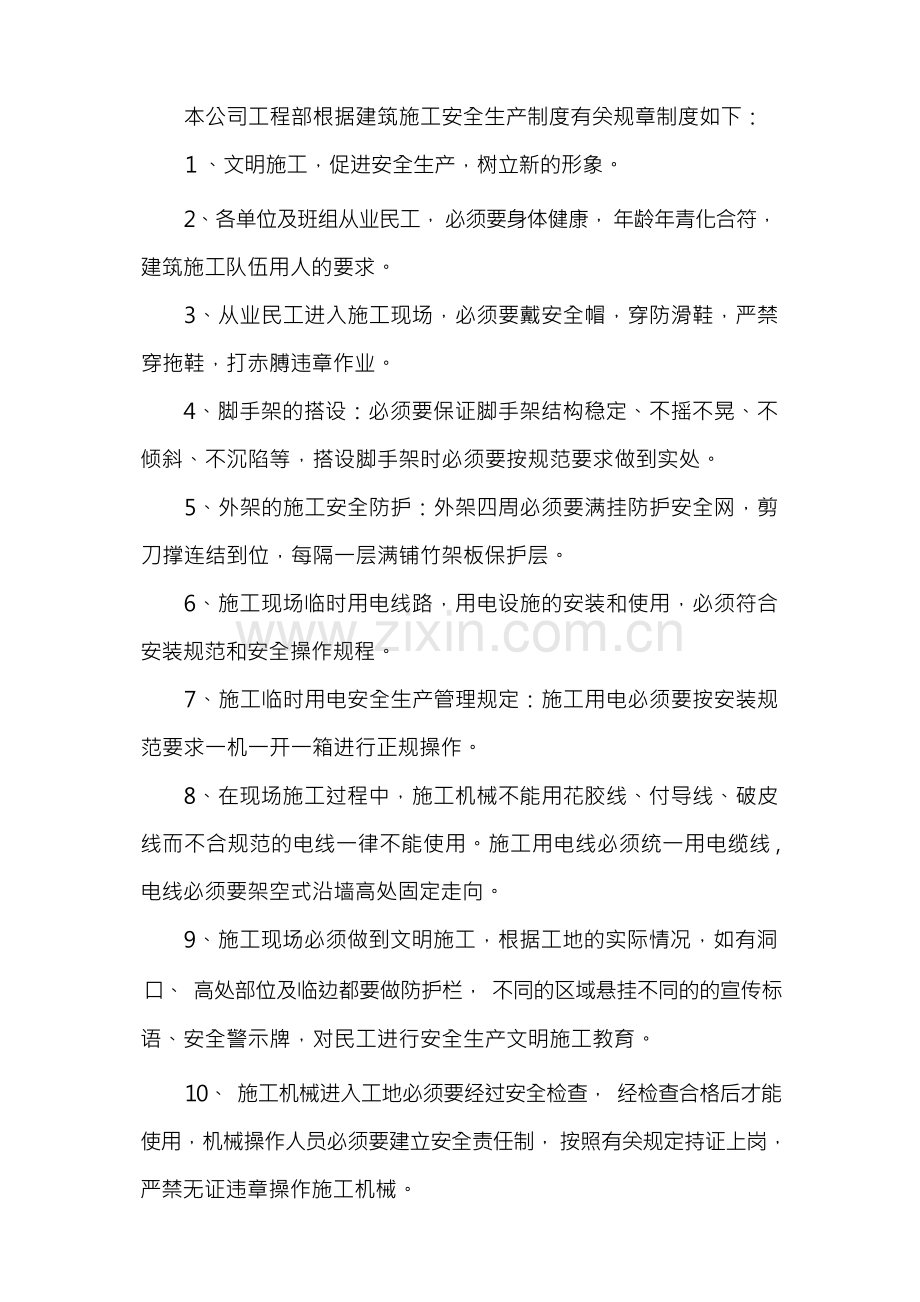 本公司工程部根据建筑施工安全生产制度有关规章制度如下：

1、文明施工，促进安全生产，树立新的形象。

2、各单位及班组从业民工，必须要身体健康，年龄年青化合符，建筑施工队伍用人的要求。

3、从业民工进入施工现场，必须要戴安全帽，穿防滑鞋，严禁穿拖鞋，打赤膊违章作业。

4、脚手架的搭设：必须要保证脚手架结构稳定、不摇不晃、不倾斜、不沉陷等，搭设脚手架时必须要按规范要求做到实处。

5、外架的施工安全防护：外架四周必须要满挂防护安全网，剪刀撑连结到位，每隔一层满铺竹架板保护层。

6、施工现场临时用电线路，用电设施的安装和使用，必须符合安装规范和安全操作规程。

7、施工临时用电安全生产管理规定：施工用电必须要按安装规范要求一机一开一箱进行正规操作。

8、在现场施工过程中，施工机械不能用花胶线、付导线、破皮线而不合规范的电线一律不能使用。施工用电线必须统一用电缆线，电线必须要架空式沿墙高处固定走向。

9、施工现场必须做到文明施工，根据工地的实际情况，如有洞口、高处部位及临边都要做防护栏，不同的区域悬挂不同的的宣传标语、安全警示牌，对民工进行安全生产文明施工教育。

10、施工机械进入工地必须要经过安全检查，经检查合格后才能使用，机械操作人员必须要建立安全责任制，按照有关规定持证上岗，严禁无证违章操作施工机械。

www.zixin.com.cn